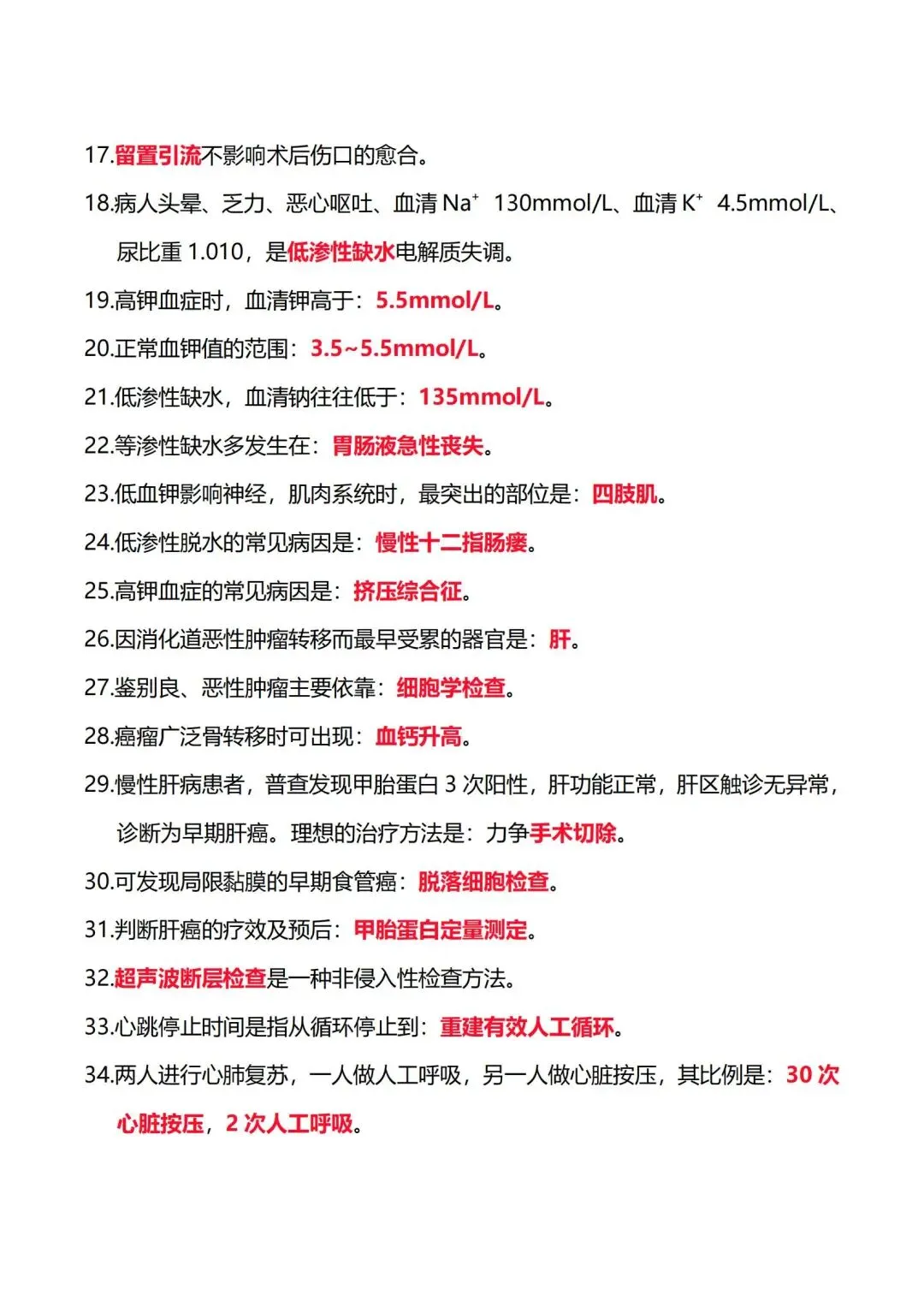 17.留置引流不影响术后伤口的愈合。

18.病人头晕、乏力、恶心呕吐、血清 $Na^+$ 130mmol/L、血清 $K^+$ 4.5mmol/L、尿比重 1.010，是低渗性缺水电解质失调。

19.高钾血症时，血清钾高于：5.5mmol/L。

20.正常血钾值的范围：3.5~5.5mmol/L。

21.低渗性缺水，血清钠往往低于：135mmol/L。

22.等渗性缺水多发生在：胃肠液急性丧失。

23.低血钾影响神经，肌肉系统时，最突出的部位是：四肢肌。

24.低渗性脱水的常见病因是：慢性十二指肠瘘。

25.高钾血症的常见病因是：挤压综合征。

26.因消化道恶性肿瘤转移而最早受累的器官是：肝。

27.鉴别良、恶性肿瘤主要依靠：细胞学检查。

28.癌瘤广泛骨转移时可出现：血钙升高。

29.慢性肝病患者，普查发现甲胎蛋白 3 次阳性，肝功能正常，肝区触诊无异常，诊断为早期肝癌。理想的治疗方法是：力争手术切除。

30.可发现局限黏膜的早期食管癌：脱落细胞检查。

31.判断肝癌的疗效及预后：甲胎蛋白定量测定。

32.超声波断层检查是一种非侵入性检查方法。

33.心跳停止时间是指从循环停止到：重建有效人工循环。

34.两人进行心肺复苏，一人做人工呼吸，另一人做心脏按压，其比例是：30 次心脏按压，2 次人工呼吸。